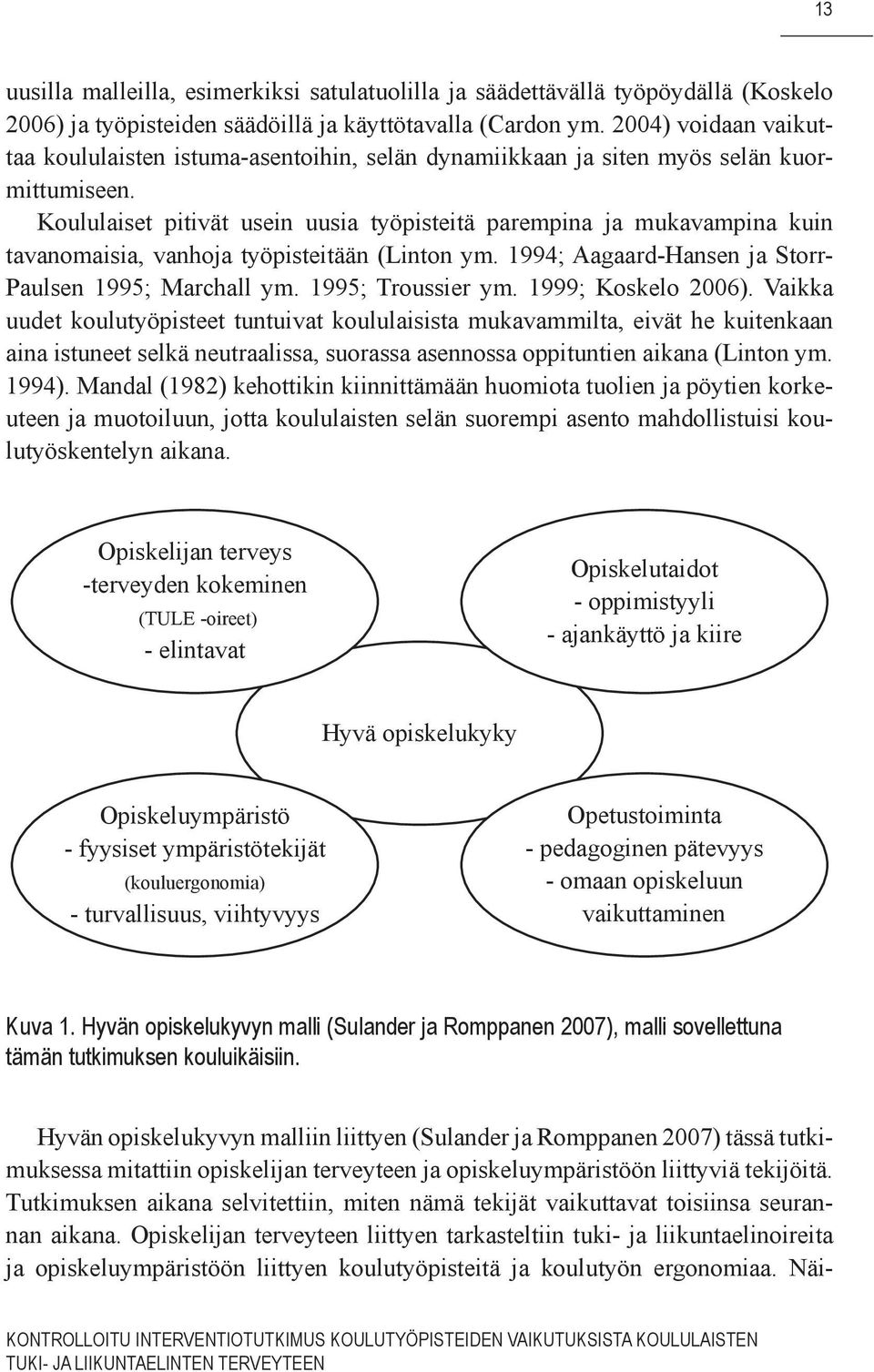 13

uusilla malleilla, esimerkiksi satulatuolilla ja säädettävällä työpöydällä (Koskelo 2006) ja työpisteiden säädöillä ja käyttötavalla (Cardon ym. 2004) voidaan vaikuttaa koululaisten istuma-asentoihin, selän dynamiikkaan ja siten myös selän kuormittumiseen.

Koululaiset pitivät usein uusia työpisteitä parempina ja mukavampina kuin tavanomaisia, vanhoja työpisteitään (Linton ym. 1994; Aagaard-Hansen ja Storr-Paulsen 1995; Marchall ym. 1995; Troussier ym. 1999; Koskelo 2006). Vaikka uudet koulutyöpisteet tuntuivat koululaisista mukavammilta, eivät he kuitenkaan aina istuneet selkä neutraalissa, suorassa asennossa oppituntien aikana (Linton ym. 1994). Mandal (1982) kehottikin kiinnittämään huomiota tuolien ja pöytien korkeuteen ja muotoiluun, jotta koululaisten selän suorempi asento mahdollistuisi koulutyöskentelyn aikana.

Opiskelijan terveys
-terveyden kokeminen
(TULE -oireet)
- elintavat

Opiskelutaidot
- oppimistyyli
- ajankäyttö ja kiire

Hyvä opiskelukyky

Opiskeluympäristö
- fyysiset ympäristötekijät
(kouluergonomia)
- turvallisuus, viihtyvyys

Opetustoiminta
- pedagoginen pätevyys
- omaan opiskeluun vaikuttaminen

Kuva 1. Hyvän opiskelukyvyn malli (Sulander ja Romppanen 2007), malli sovellettuna tämän tutkimuksen kouluikäisiin.

Hyvän opiskelukyvyn malliin liittyen (Sulander ja Romppanen 2007) tässä tutkimuksessa mitattiin opiskelijan terveyteen ja opiskeluympäristöön liittyviä tekijöitä. Tutkimuksen aikana selvitettiin, miten nämä tekijät vaikuttavat toisiinsa seurannan aikana. Opiskelijan terveyteen liittyen tarkasteltiin tuki- ja liikuntaelinoireita ja opiskeluympäristöön liittyen koulutyöpisteitä ja koulutyön ergonomiaa. Näi-

KONTROLLOITU INTERVENTIOTUTKIMUS KOULUTYÖPISTEIDEN VAIKUTUKSISTA KOULULAISTEN TUKI- JA LIIKUNTAELINTEN TERVEYTEEN